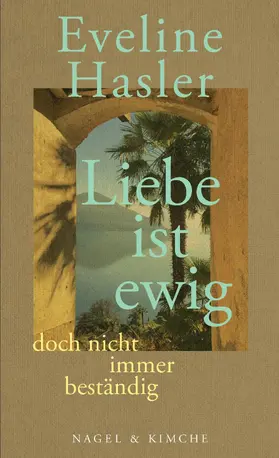 Eveline Hasler

Liebe ist ewig

doch nicht immer beständig

NAGEL & KIMCHE